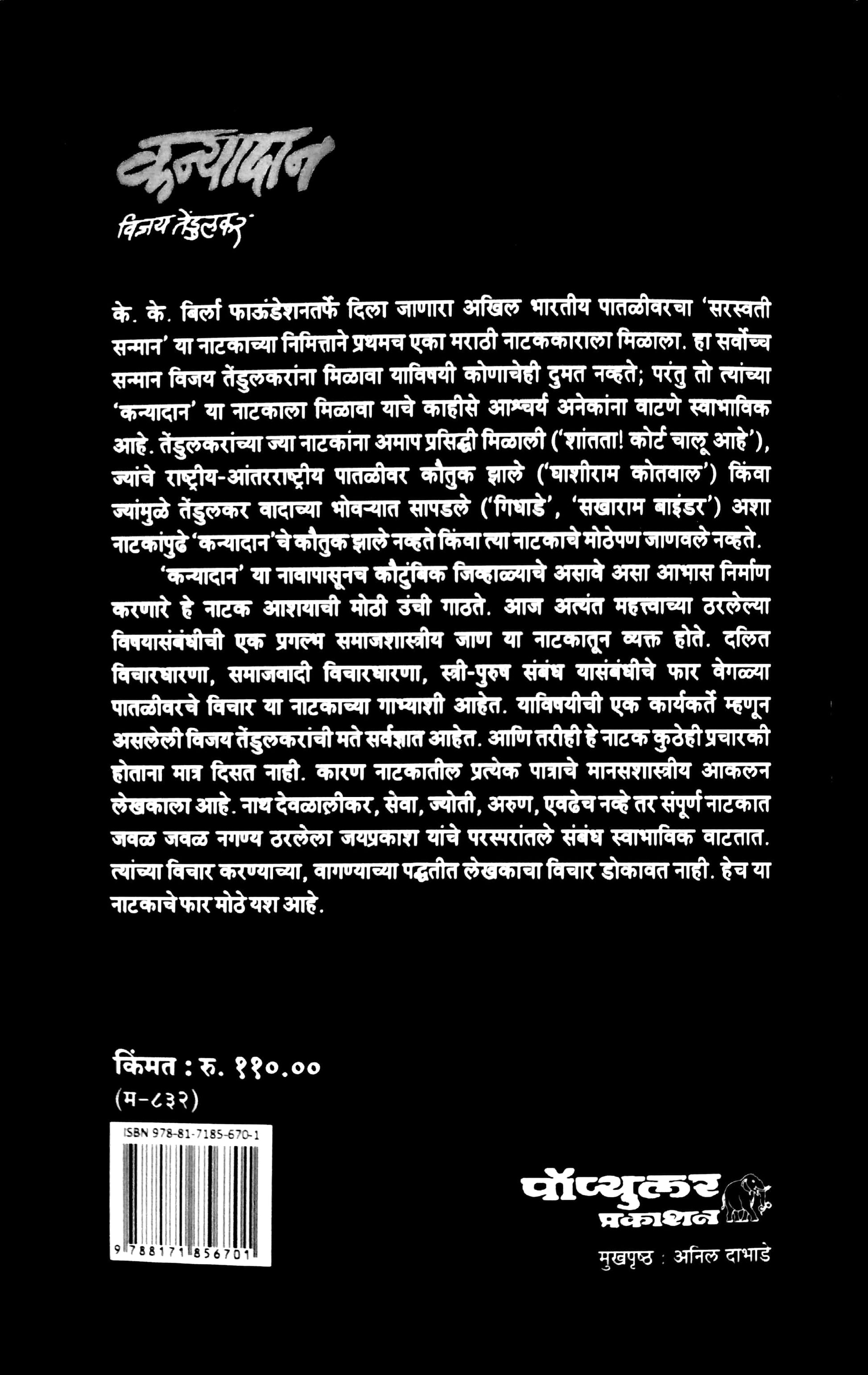 कन्यादान

विजय तेंडुलकर

के. के. बिर्ला फाऊंडेशनतर्फे दिला जाणारा अखिल भारतीय पातळीवरचा 'सरस्वती सन्मान' या नाटकाच्या निमित्ताने प्रथमच एका मराठी नाटककाराला मिळाला. हा सर्वोच्च सन्मान विजय तेंडुलकरांना मिळावा याविषयी कोणाचेही दुमत नव्हते; परंतु तो त्यांच्या 'कन्यादान' या नाटकाला मिळावा याचे काहीसे आश्चर्य अनेकांना वाटणे स्वाभाविक आहे. तेंडुलकरांच्या ज्या नाटकांना अमाप प्रसिद्धी मिळाली ('शांतता! कोर्ट चालू आहे'), ज्यांचे राष्ट्रीय-आंतरराष्ट्रीय पातळीवर कौतुक झाले ('घाशीराम कोतवाल') किंवा ज्यांमुळे तेंडुलकर वादाच्या भोवऱ्यात सापडले ('गिधाडे', 'सखाराम बाइंडर') अशा नाटकांपुढे 'कन्यादान'चे कौतुक झाले नव्हते किंवा त्या नाटकाचे मोठेपण जाणवले नव्हते.

'कन्यादान' या नावापासूनच कौटुंबिक जिव्हाळ्याचे असावे असा आभास निर्माण करणारे हे नाटक आशयाची मोठी उंची गाठते. आज अत्यंत महत्त्वाच्या ठरलेल्या विषयासंबंधीची एक प्रगल्भ समाजशास्त्रीय जाण या नाटकातून व्यक्त होते. दलित विचारधारणा, समाजवादी विचारधारणा, स्त्री-पुरुष संबंध यासंबंधीचे फार वेगळ्या पातळीवरचे विचार या नाटकाच्या गाभ्याशी आहेत. याविषयीची एक कार्यकर्ते म्हणून असलेली विजय तेंडुलकरांची मते सर्वज्ञात आहेत. आणि तरीही हे नाटक कुठेही प्रचारकी होताना मात्र दिसत नाही. कारण नाटकातील प्रत्येक पात्राचे मानसशास्त्रीय आकलन लेखकाला आहे. नाथ देवळालीकर, सेवा, ज्योती, अरुण, एवढेच नव्हे तर संपूर्ण नाटकात जवळ जवळ नगण्य ठरलेला जयप्रकाश यांचे परस्परांतले संबंध स्वाभाविक वाटतात. त्यांच्या विचार करण्याच्या, वागण्याच्या पद्धतीत लेखकाचा विचार डोकावत नाही. हेच या नाटकाचे फार मोठे यश आहे.

किंमत : रु. ११०.००
(म-८३२)

ISBN 978-81-7185-670-1
9 788171 856701

पॉप्युलर प्रकाशन

मुखपृष्ठ : अनिल दाभाडे